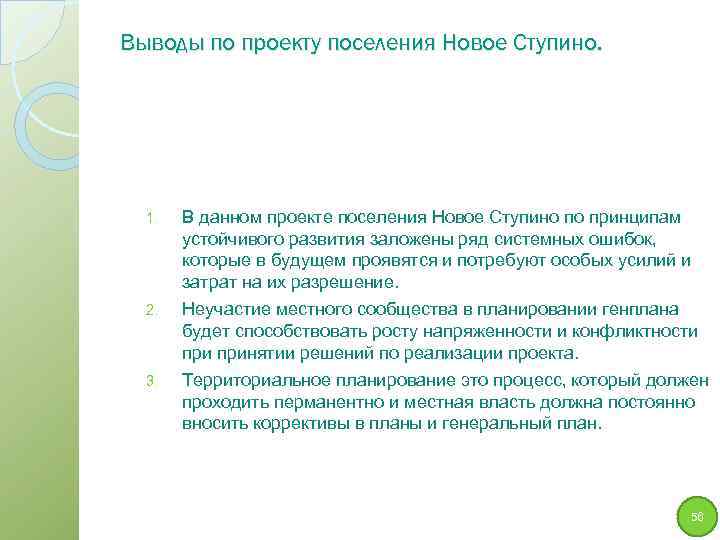 Выводы по проекту поселения Новое Ступино.

1. В данном проекте поселения Новое Ступино по принципам устойчивого развития заложены ряд системных ошибок, которые в будущем проявятся и потребуют особых усилий и затрат на их разрешение.

2. Неучастие местного сообщества в планировании генплана будет способствовать росту напряженности и конфликтности при принятии решений по реализации проекта.

3. Территориальное планирование это процесс, который должен проходить перманентно и местная власть должна постоянно вносить коррективы в планы и генеральный план.

56